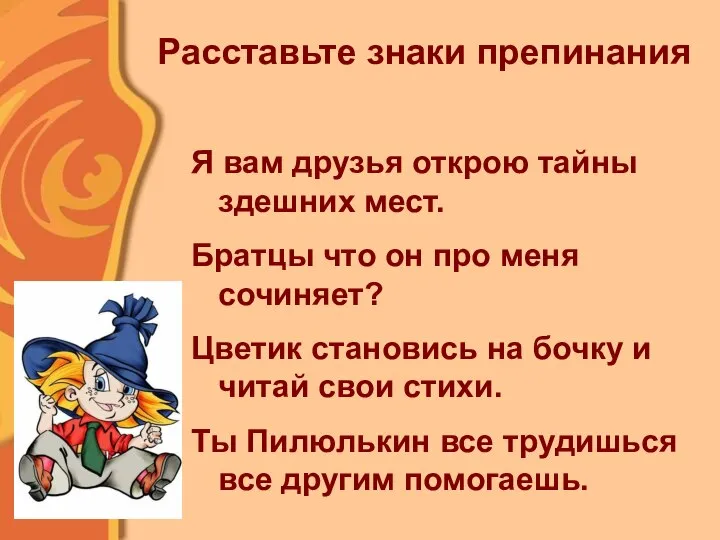 Расставьте знаки препинания

Я вам друзья открою тайны здешних мест.

Братцы что он про меня сочиняет?

Цветик становись на бочку и читай свои стихи.

Ты Пилюлькин все трудишься все другим помогаешь.